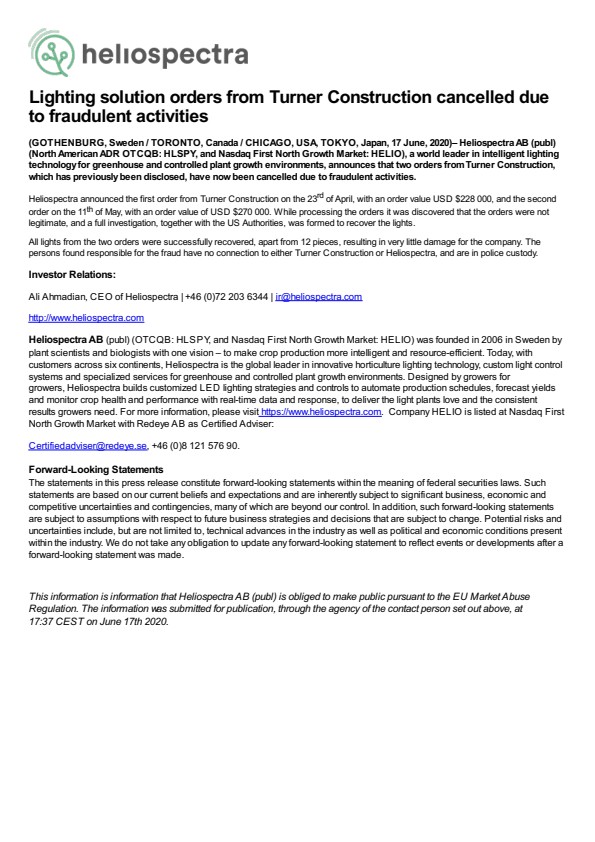 heliospectra

Lighting solution orders from Turner Construction cancelled due to fraudulent activities

(GOTHENBURG, Sweden / TORONTO, Canada / CHICAGO, USA, TOKYO, Japan, 17 June, 2020)– Heliospectra AB (publ) (North American ADR OTCQB: HLSPY, and Nasdaq First North Growth Market: HELIO), a world leader in intelligent lighting technology for greenhouse and controlled plant growth environments, announces that two orders from Turner Construction, which has previously been disclosed, have now been cancelled due to fraudulent activities.

Heliospectra announced the first order from Turner Construction on the 23$^{rd}$ of April, with an order value USD $228 000, and the second order on the 11$^{th}$ of May, with an order value of USD $270 000. While processing the orders it was discovered that the orders were not legitimate, and a full investigation, together with the US Authorities, was formed to recover the lights.

All lights from the two orders were successfully recovered, apart from 12 pieces, resulting in very little damage for the company. The persons found responsible for the fraud have no connection to either Turner Construction or Heliospectra, and are in police custody.

Investor Relations:

Ali Ahmadian, CEO of Heliospectra | +46 (0)72 203 6344 | ir@heliospectra.com

http://www.heliospectra.com

Heliospectra AB (publ) (OTCQB: HLSPY, and Nasdaq First North Growth Market: HELIO) was founded in 2006 in Sweden by plant scientists and biologists with one vision – to make crop production more intelligent and resource-efficient. Today, with customers across six continents, Heliospectra is the global leader in innovative horticulture lighting technology, custom light control systems and specialized services for greenhouse and controlled plant growth environments. Designed by growers for growers, Heliospectra builds customized LED lighting strategies and controls to automate production schedules, forecast yields and monitor crop health and performance with real-time data and response, to deliver the light plants love and the consistent results growers need. For more information, please visit https://www.heliospectra.com. Company HELIO is listed at Nasdaq First North Growth Market with Redeye AB as Certified Adviser:

Certifiedadviser@redeye.se, +46 (0)8 121 576 90.

Forward-Looking Statements
The statements in this press release constitute forward-looking statements within the meaning of federal securities laws. Such statements are based on our current beliefs and expectations and are inherently subject to significant business, economic and competitive uncertainties and contingencies, many of which are beyond our control. In addition, such forward-looking statements are subject to assumptions with respect to future business strategies and decisions that are subject to change. Potential risks and uncertainties include, but are not limited to, technical advances in the industry as well as political and economic conditions present within the industry. We do not take any obligation to update any forward-looking statement to reflect events or developments after a forward-looking statement was made.

This information is information that Heliospectra AB (publ) is obliged to make public pursuant to the EU Market Abuse Regulation. The information was submitted for publication, through the agency of the contact person set out above, at 17:37 CEST on June 17th 2020.